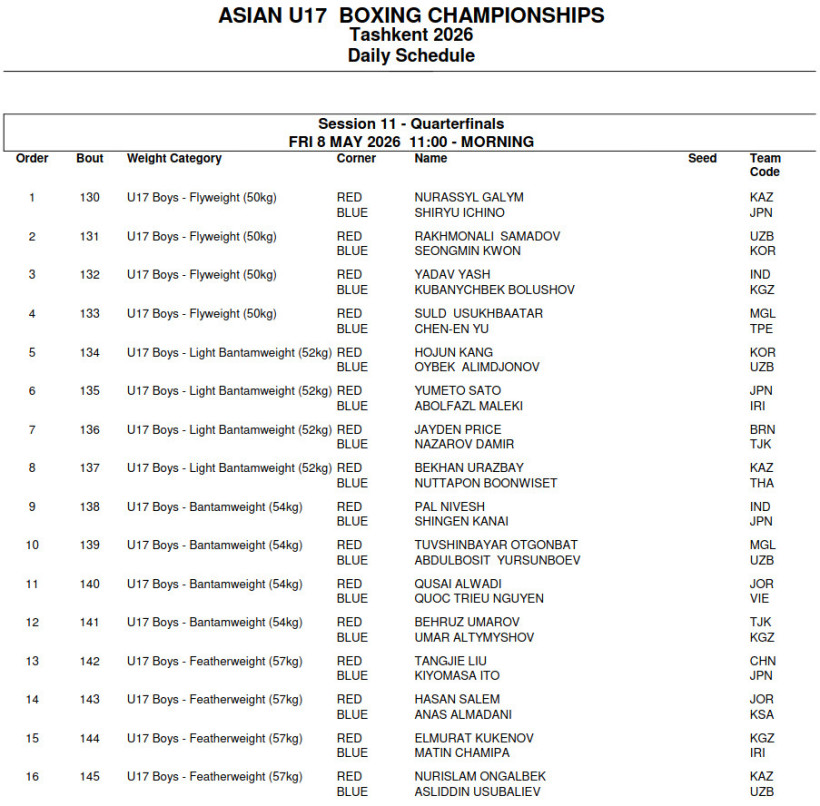 ASIAN U17 BOXING CHAMPIONSHIPS
Tashkent 2026
Daily Schedule

Session 11 - Quarterfinals
FRI 8 MAY 2026 11:00 - MORNING

| Order | Bout | Weight Category | Corner | Name | Seed | Team Code |
|---|---|---|---|---|---|---|
| 1 | 130 | U17 Boys - Flyweight (50kg) | RED | NURASSYL GALYM | | KAZ |
| | | | BLUE | SHIRYU ICHINO | | JPN |
| 2 | 131 | U17 Boys - Flyweight (50kg) | RED | RAKHMONALI SAMADOV | | UZB |
| | | | BLUE | SEONGMIN KWON | | KOR |
| 3 | 132 | U17 Boys - Flyweight (50kg) | RED | YADAV YASH | | IND |
| | | | BLUE | KUBANYCHBEK BOLUSHOV | | KGZ |
| 4 | 133 | U17 Boys - Flyweight (50kg) | RED | SULD USUKHBAATAR | | MGL |
| | | | BLUE | CHEN-EN YU | | TPE |
| 5 | 134 | U17 Boys - Light Bantamweight (52kg) | RED | HOJUN KANG | | KOR |
| | | | BLUE | OYBEK ALIMDJONOV | | UZB |
| 6 | 135 | U17 Boys - Light Bantamweight (52kg) | RED | YUMETO SATO | | JPN |
| | | | BLUE | ABOLFAZL MALEKI | | IRI |
| 7 | 136 | U17 Boys - Light Bantamweight (52kg) | RED | JAYDEN PRICE | | BRN |
| | | | BLUE | NAZAROV DAMIR | | TJK |
| 8 | 137 | U17 Boys - Light Bantamweight (52kg) | RED | BEKHAN URAZBAY | | KAZ |
| | | | BLUE | NUTTAPON BOONWISET | | THA |
| 9 | 138 | U17 Boys - Bantamweight (54kg) | RED | PAL NIVESH | | IND |
| | | | BLUE | SHINGEN KANAI | | JPN |
| 10 | 139 | U17 Boys - Bantamweight (54kg) | RED | TUVSHINBAYAR OTGONBAT | | MGL |
| | | | BLUE | ABDULBOSIT YURSUNBOEV | | UZB |
| 11 | 140 | U17 Boys - Bantamweight (54kg) | RED | QUSAI ALWADI | | JOR |
| | | | BLUE | QUOC TRIEU NGUYEN | | VIE |
| 12 | 141 | U17 Boys - Bantamweight (54kg) | RED | BEHRUZ UMAROV | | TJK |
| | | | BLUE | UMAR ALTYMYSHOV | | KGZ |
| 13 | 142 | U17 Boys - Featherweight (57kg) | RED | TANGJIE LIU | | CHN |
| | | | BLUE | KIYOMASA ITO | | JPN |
| 14 | 143 | U17 Boys - Featherweight (57kg) | RED | HASAN SALEM | | JOR |
| | | | BLUE | ANAS ALMADANI | | KSA |
| 15 | 144 | U17 Boys - Featherweight (57kg) | RED | ELMURAT KUKENOV | | KGZ |
| | | | BLUE | MATIN CHAMIPA | | IRI |
| 16 | 145 | U17 Boys - Featherweight (57kg) | RED | NURISLAM ONGALBEK | | KAZ |
| | | | BLUE | ASLIDDIN USUBALIEV | | UZB |